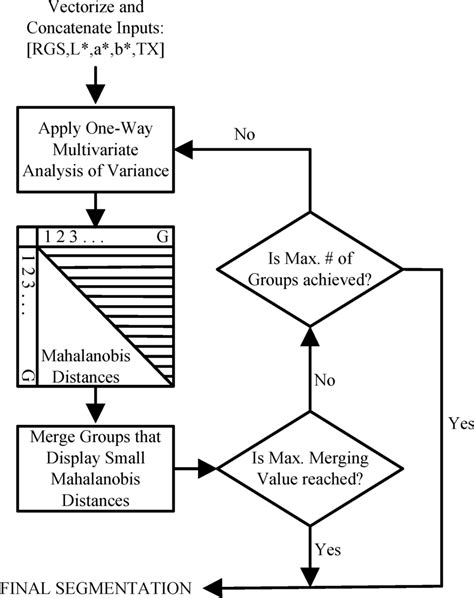 Vectorize and Concatenate Inputs: [RGS,L*,a*,b*,TX]

Apply One-Way Multivariate Analysis of Variance

No

1 2 3 . . . G

1 2 3 . . .

G

Mahalanobis Distances

Is Max. # of Groups achieved?

No

Yes

Merge Groups that Display Small Mahalanobis Distances

Is Max. Merging Value reached?

Yes

FINAL SEGMENTATION